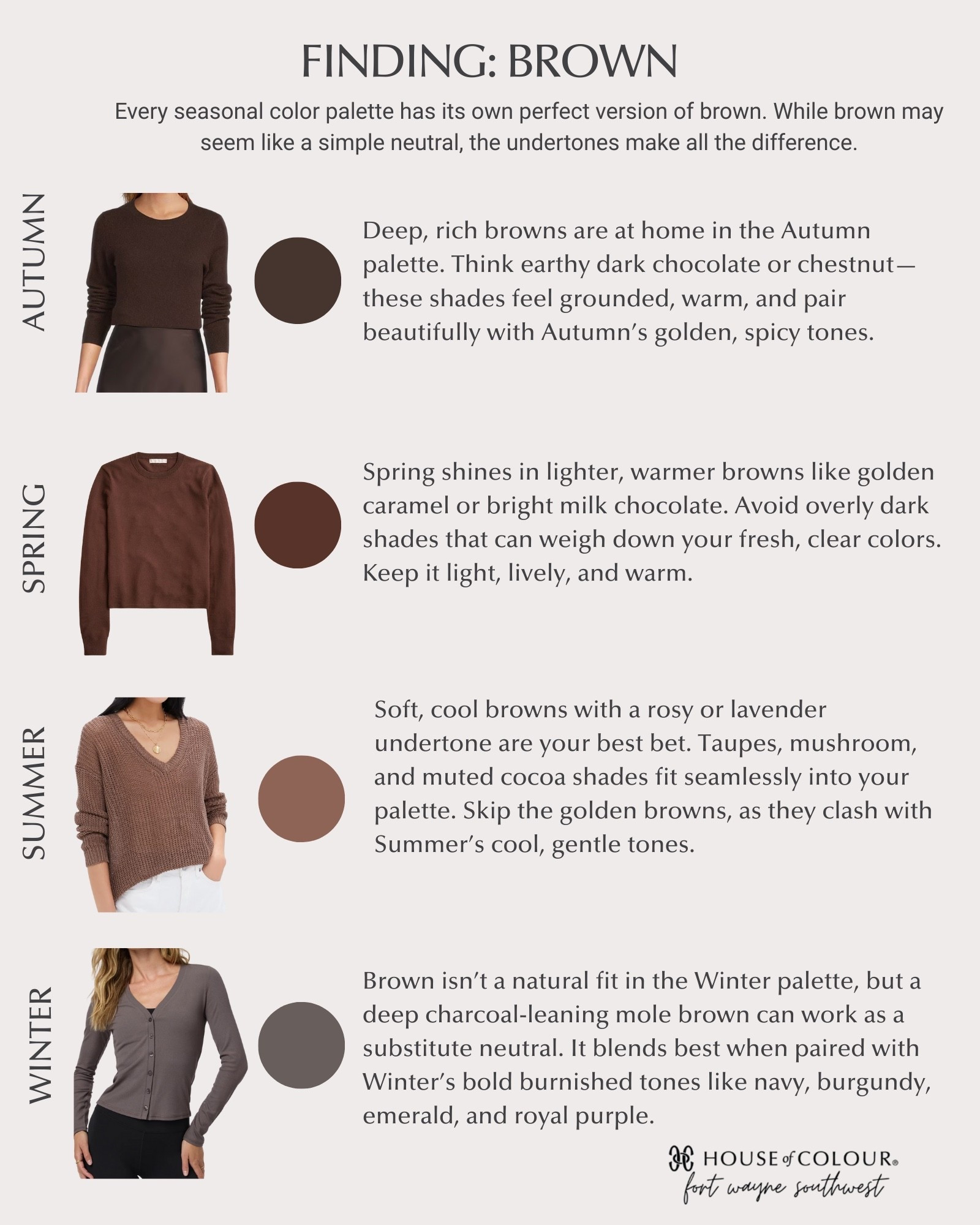 FINDING: BROWN

Every seasonal color palette has its own perfect version of brown. While brown may seem like a simple neutral, the undertones make all the difference.

AUTUMN

Deep, rich browns are at home in the Autumn palette. Think earthy dark chocolate or chestnut—these shades feel grounded, warm, and pair beautifully with Autumn's golden, spicy tones.

SPRING

Spring shines in lighter, warmer browns like golden caramel or bright milk chocolate. Avoid overly dark shades that can weigh down your fresh, clear colors. Keep it light, lively, and warm.

SUMMER

Soft, cool browns with a rosy or lavender undertone are your best bet. Taupes, mushroom, and muted cocoa shades fit seamlessly into your palette. Skip the golden browns, as they clash with Summer's cool, gentle tones.

WINTER

Brown isn't a natural fit in the Winter palette, but a deep charcoal-leaning mole brown can work as a substitute neutral. It blends best when paired with Winter's bold burnished tones like navy, burgundy, emerald, and royal purple.

HOUSE of COLOUR®
fort wayne southwest